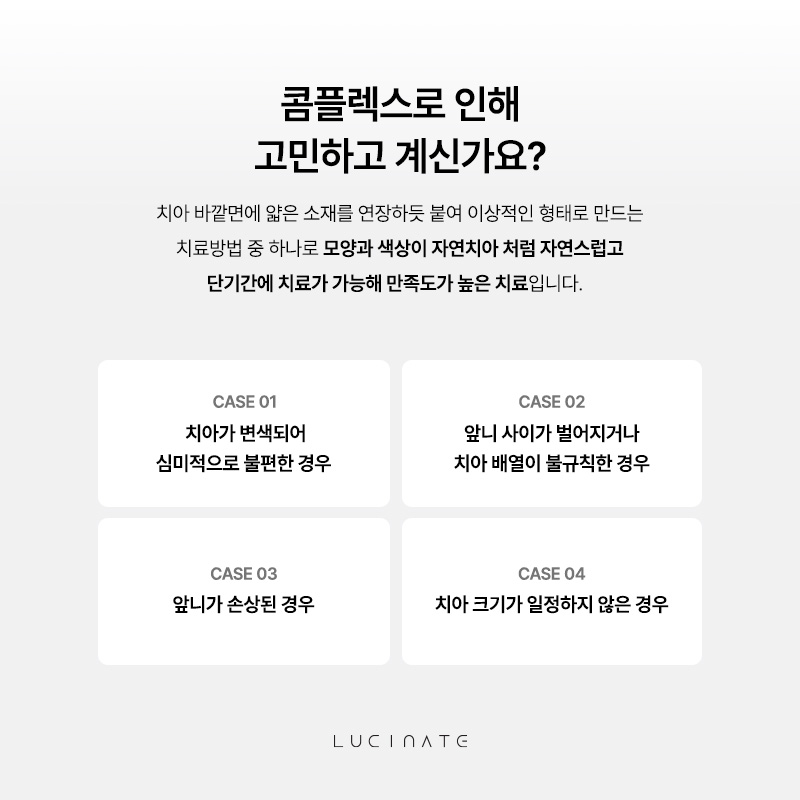 콤플렉스로 인해
고민하고 계신가요?

치아 바깥면에 얇은 소재를 연장하듯 붙여 이상적인 형태로 만드는 치료방법 중 하나로 모양과 색상이 자연치아 처럼 자연스럽고 단기간에 치료가 가능해 만족도가 높은 치료입니다.

CASE 01
치아가 변색되어
심미적으로 불편한 경우

CASE 02
앞니 사이가 벌어지거나
치아 배열이 불규칙한 경우

CASE 03
앞니가 손상된 경우

CASE 04
치아 크기가 일정하지 않은 경우

LUCINATE